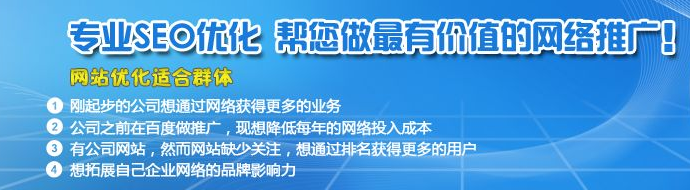 专业SEO优化 帮您做最有价值的网络推广！

网站优化适合群体

1 刚起步的公司想通过网络获得更多的业务
2 公司之前在百度做推广，现想降低每年的网络投入成本
3 有公司网站，然而网站缺少关注，想通过排名获得更多的用户
4 想拓展自己企业网络的品牌影响力